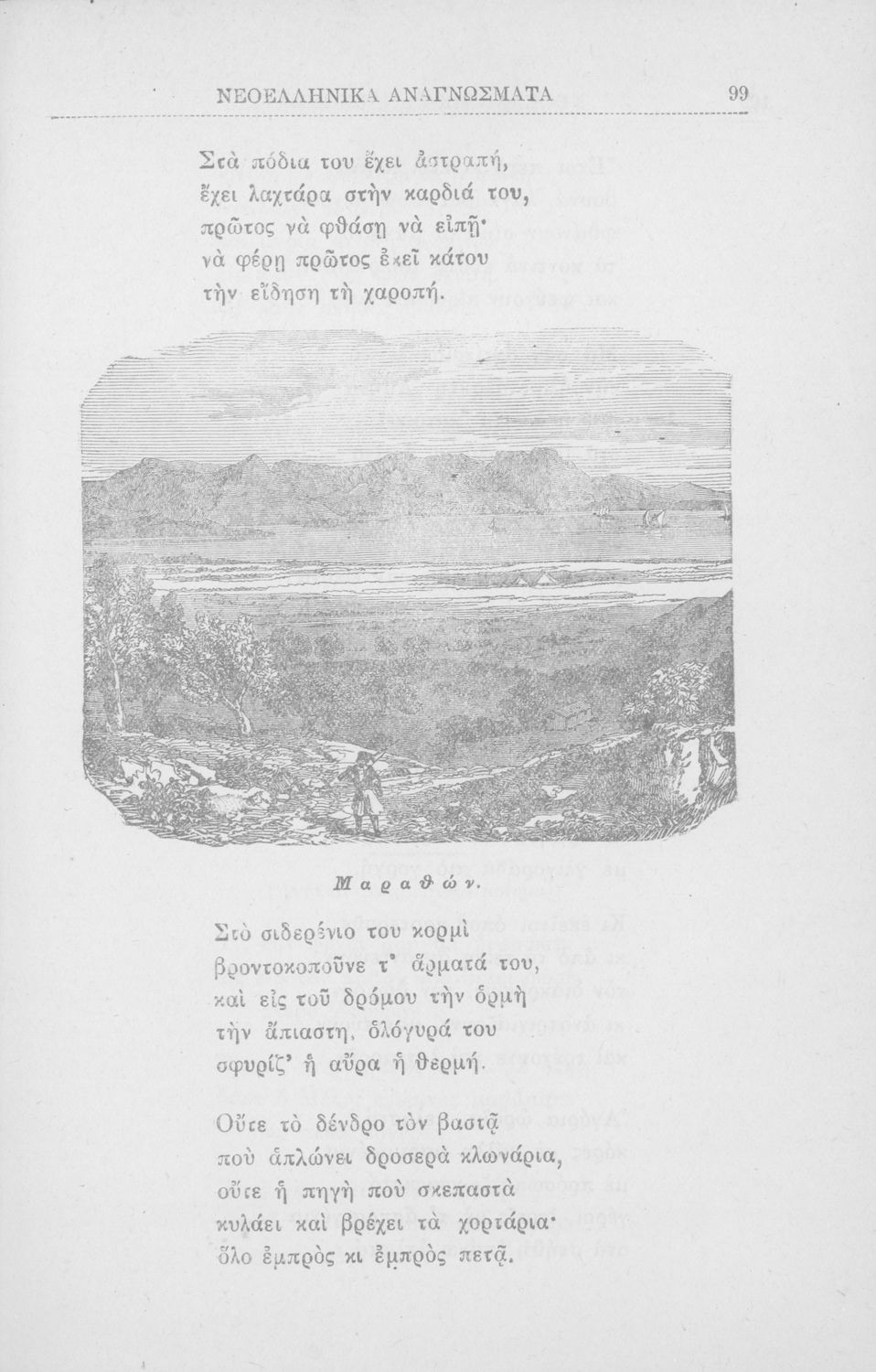 ΝΕΟΕΛΛΗΝΙΚΑ ΑΝΑΓΝΩΣΜΑΤΑ 99

Στὰ πόδια του ἔχει ἀστραπή,
ἔχει λαχτάρα στὴν καρδιά του,
πρῶτος νὰ φθάσῃ νὰ εἰπῇ·
νὰ φέρῃ πρῶτος ἐκεῖ κάτου
τὴν εἴδηση τὴ χαροπή.

Μαραθών.

Στὸ σιδερένιο του κορμὶ
βροντοκοποῦνε τ' ἅρματά του,
καὶ εἰς τοῦ δρόμου τὴν ὁρμὴ
τὴν ἄπιαστη, ὁλόγυρά του
σφυρίζ' ἡ αὔρα ἡ θερμή.

Οὔτε τὸ δένδρο τὸν βαστᾷ
ποὺ ἁπλώνει δροσερὰ κλωνάρια,
οὔτε ἡ πηγὴ ποὺ σκεπαστὰ
κυλάει καὶ βρέχει τὰ χορτάρια·
ὅλο ἐμπρὸς κι ἐμπρὸς πετᾷ.